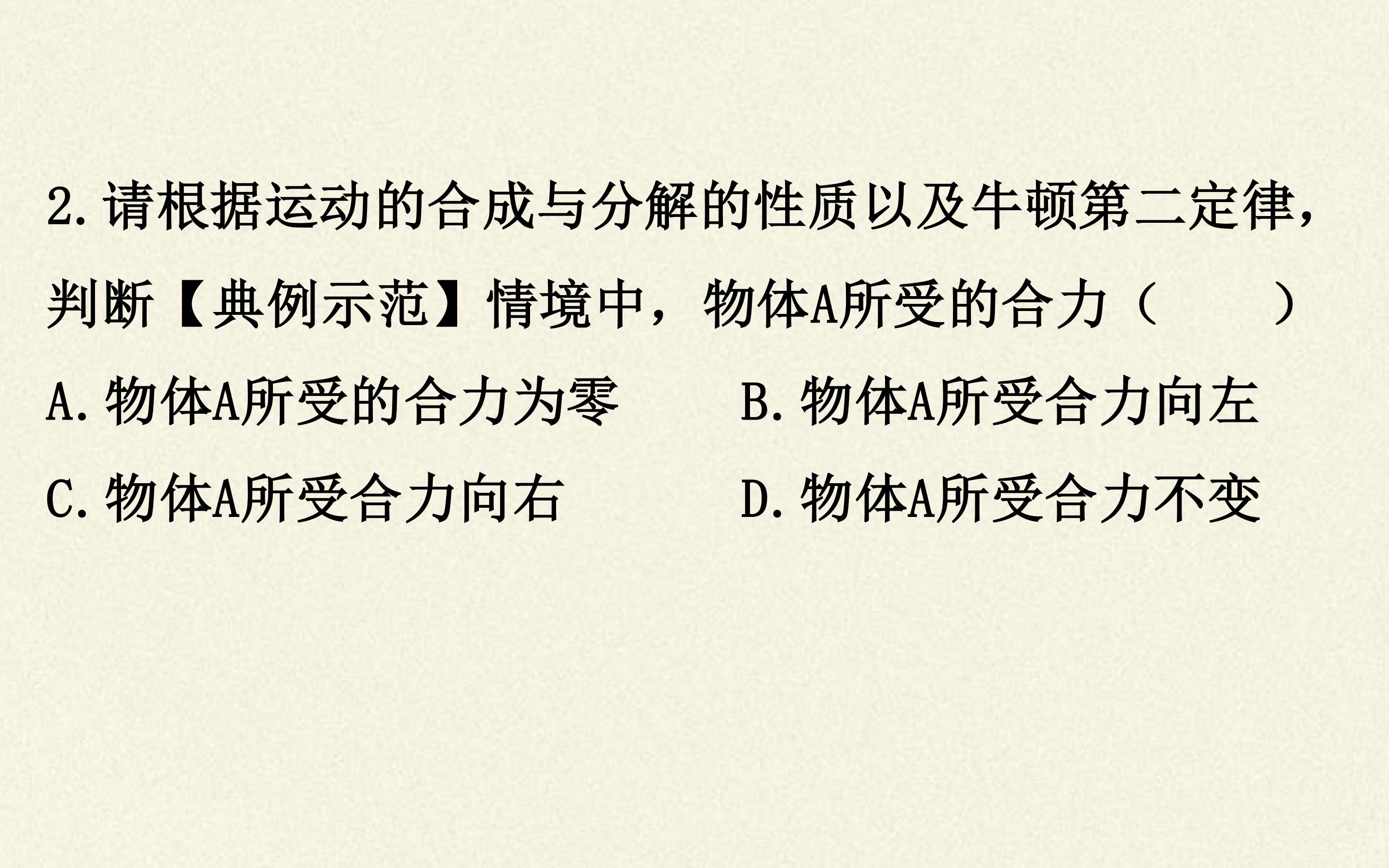 2.请根据运动的合成与分解的性质以及牛顿第二定律，判断【典例示范】情境中，物体A所受的合力（ ）

A.物体A所受的合力为零 B.物体A所受合力向左

C.物体A所受合力向右 D.物体A所受合力不变